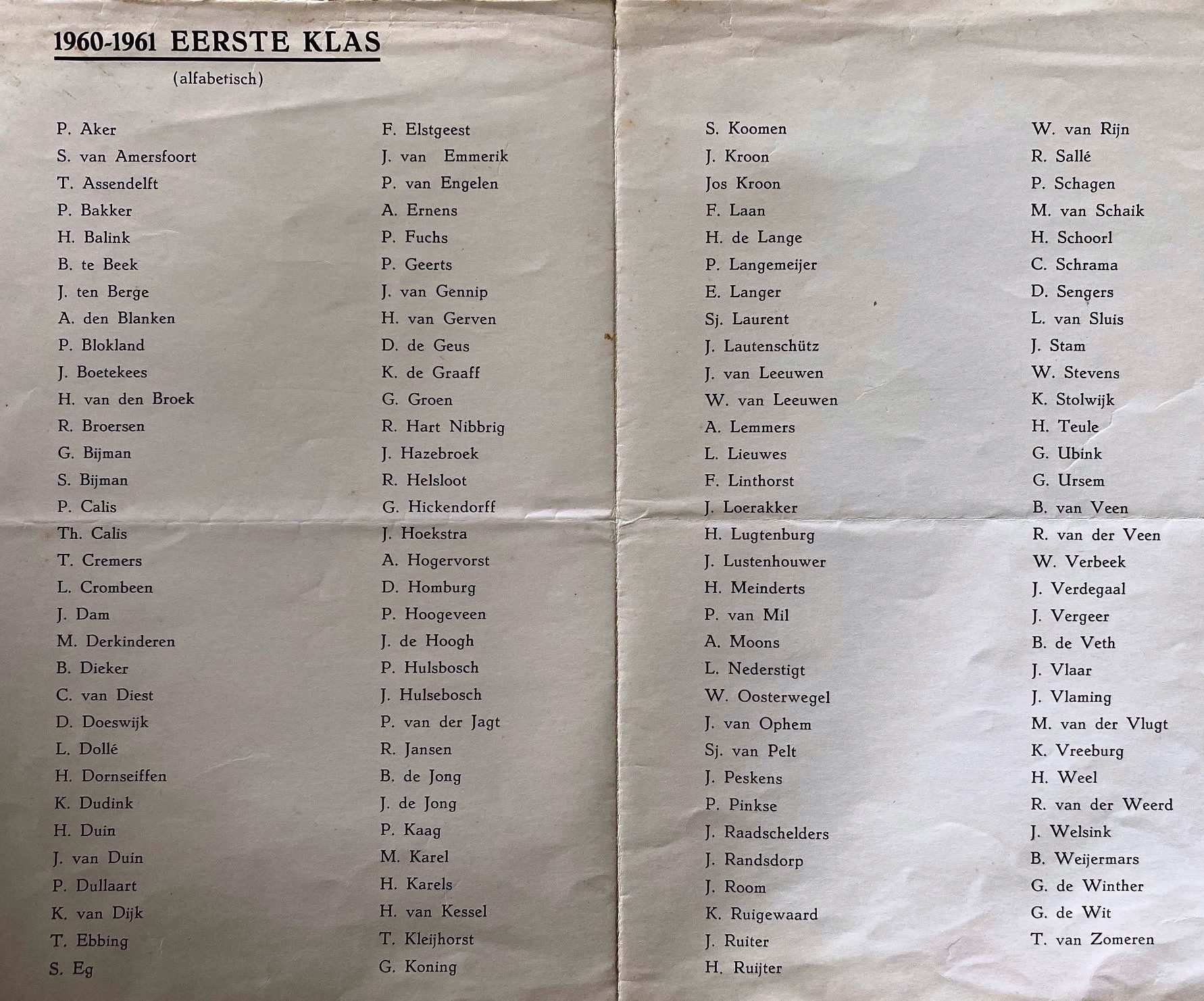 1960-1961 EERSTE KLAS
(alfabetisch)

P. Aker
S. van Amersfoort
T. Assendelft
P. Bakker
H. Balink
B. te Beek
J. ten Berge
A. den Blanken
P. Blokland
J. Boetekees
H. van den Broek
R. Broersen
G. Bijman
S. Bijman
P. Calis
Th. Calis
T. Cremers
L. Crombeen
J. Dam
M. Derkinderen
B. Dieker
C. van Diest
D. Doeswijk
L. Dollé
H. Dornseiffen
K. Dudink
H. Duin
J. van Duin
P. Dullaart
K. van Dijk
T. Ebbing
S. Eg

F. Elstgeest
J. van Emmerik
P. van Engelen
A. Ernens
P. Fuchs
P. Geerts
J. van Gennip
H. van Gerven
D. de Geus
K. de Graaff
G. Groen
R. Hart Nibbrig
J. Hazebroek
R. Helsloot
G. Hickendorff
J. Hoekstra
A. Hogervorst
D. Homburg
P. Hoogeveen
J. de Hoogh
P. Hulsbosch
J. Hulsebosch
P. van der Jagt
R. Jansen
B. de Jong
J. de Jong
P. Kaag
M. Karel
H. Karels
H. van Kessel
T. Kleijhorst
G. Koning

S. Koomen
J. Kroon
Jos Kroon
F. Laan
H. de Lange
P. Langemeijer
E. Langer
Sj. Laurent
J. Lautenschütz
J. van Leeuwen
W. van Leeuwen
A. Lemmers
L. Lieuwes
F. Linthorst
J. Loerakker
H. Lugtenburg
J. Lustenhouwer
H. Meinderts
P. van Mil
A. Moons
L. Nederstigt
W. Oosterwegel
J. van Ophem
Sj. van Pelt
J. Peskens
P. Pinkse
J. Raadschelders
J. Randsdorp
J. Room
K. Ruigewaard
J. Ruiter
H. Ruijter

W. van Rijn
R. Sallé
P. Schagen
M. van Schaik
H. Schoorl
C. Schrama
D. Sengers
L. van Sluis
J. Stam
W. Stevens
K. Stolwijk
H. Teule
G. Ubink
G. Ursem
B. van Veen
R. van der Veen
W. Verbeek
J. Verdegaal
J. Vergeer
B. de Veth
J. Vlaar
J. Vlaming
M. van der Vlugt
K. Vreeburg
H. Weel
R. van der Weerd
J. Welsink
B. Weijermars
G. de Winther
G. de Wit
T. van Zomeren